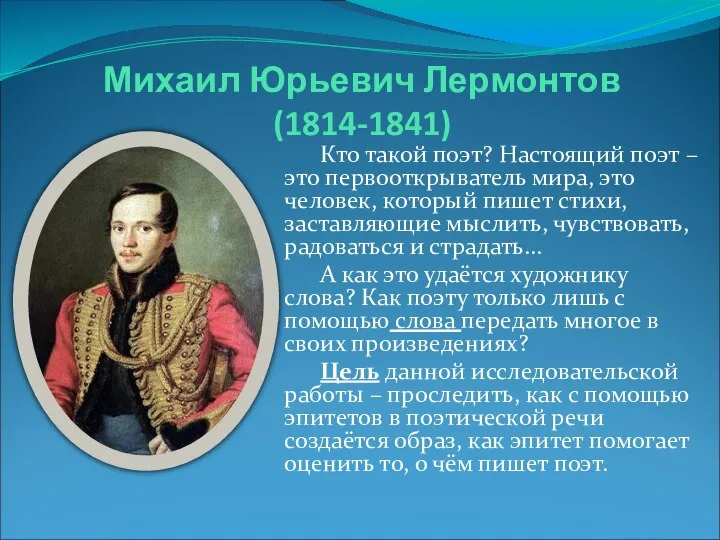 Михаил Юрьевич Лермонтов
(1814-1841)

Кто такой поэт? Настоящий поэт – это первооткрыватель мира, это человек, который пишет стихи, заставляющие мыслить, чувствовать, радоваться и страдать…

А как это удаётся художнику слова? Как поэту только лишь с помощью слова передать многое в своих произведениях?

Цель данной исследовательской работы – проследить, как с помощью эпитетов в поэтической речи создаётся образ, как эпитет помогает оценить то, о чём пишет поэт.